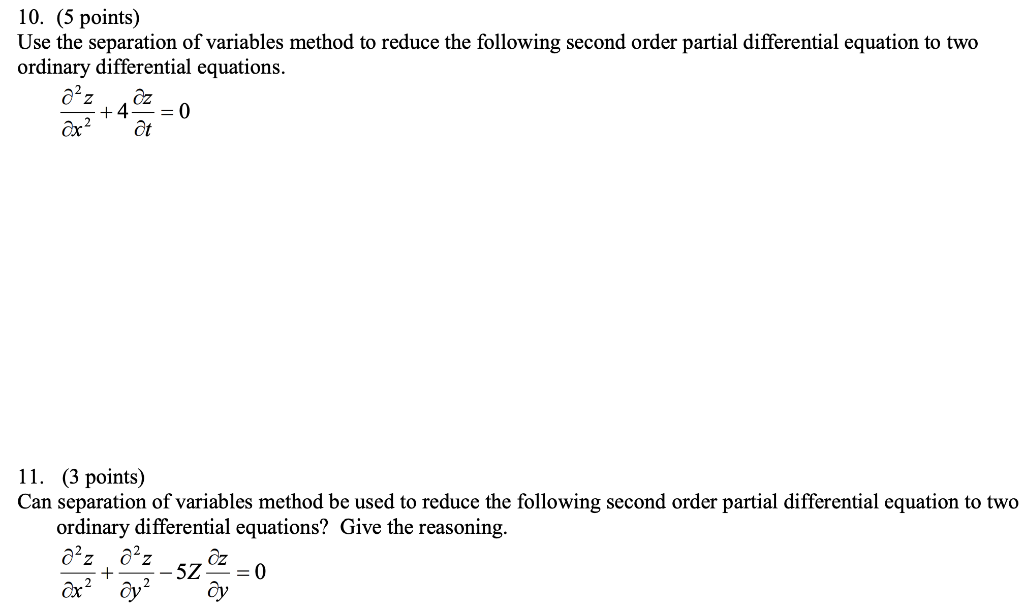 10. (5 points)
Use the separation of variables method to reduce the following second order partial differential equation to two ordinary differential equations.

$\frac{\partial^2 z}{\partial x^2} + 4\frac{\partial z}{\partial t} = 0$

11. (3 points)
Can separation of variables method be used to reduce the following second order partial differential equation to two ordinary differential equations? Give the reasoning.

$\frac{\partial^2 z}{\partial x^2} + \frac{\partial^2 z}{\partial y^2} - 5Z\frac{\partial z}{\partial y} = 0$